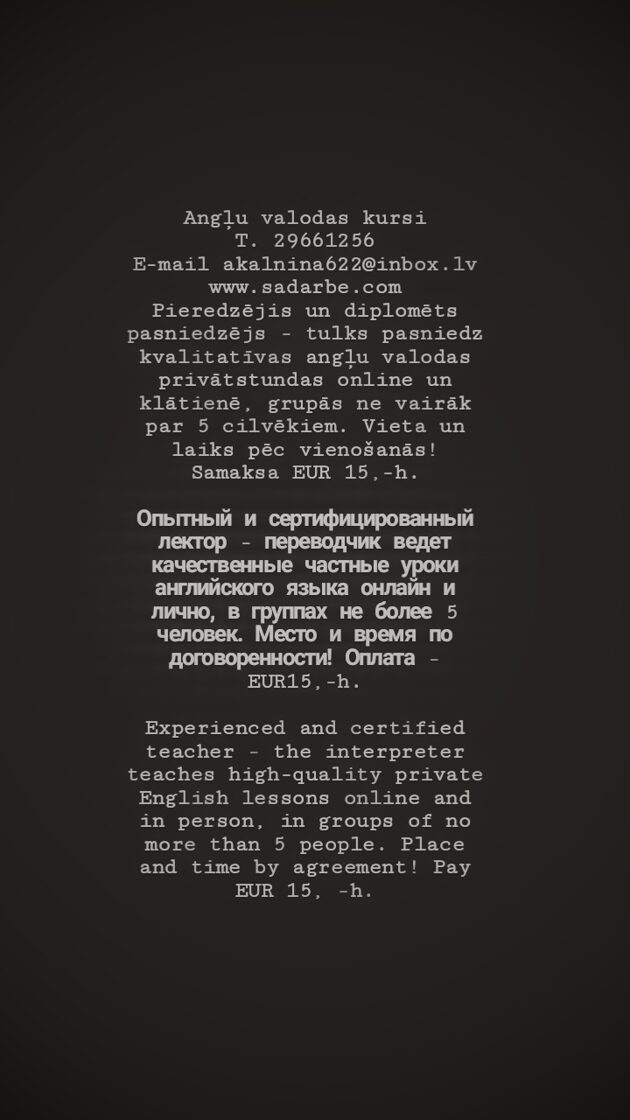 Angļu valodas kursi
T. 29661256
E-mail akalnina622@inbox.lv
www.sadarbe.com
Pieredzējis un diplomēts pasniedzējs - tulks pasniedz kvalitatīvas angļu valodas privātstundas online un klātienē, grupās ne vairāk par 5 cilvēkiem. Vieta un laiks pēc vienošanās! Samaksa EUR 15,-h.

Опытный и сертифицированный лектор - переводчик ведет качественные частные уроки английского языка онлайн и лично, в группах не более 5 человек. Место и время по договоренности! Оплата - EUR15,-h.

Experienced and certified teacher - the interpreter teaches high-quality private English lessons online and in person, in groups of no more than 5 people. Place and time by agreement! Pay EUR 15, -h.